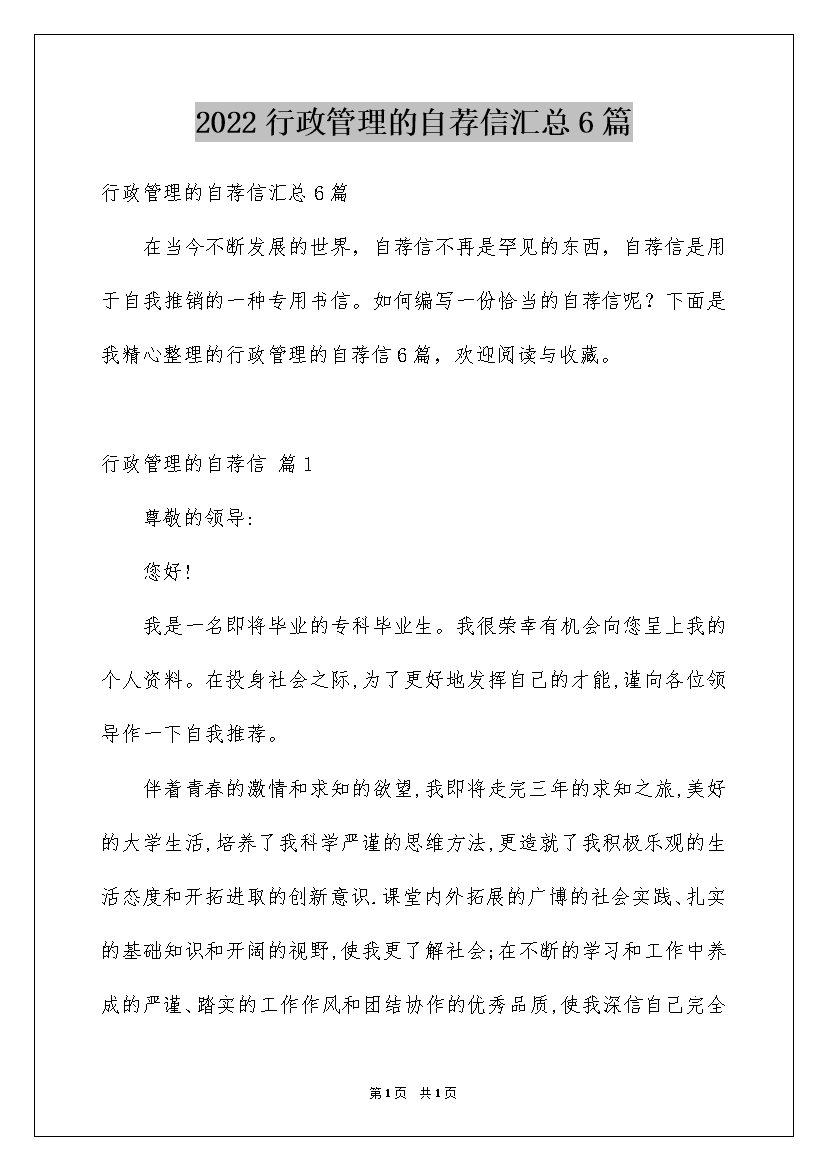 2022 行政管理的自荐信汇总 6 篇

行政管理的自荐信汇总 6 篇

在当今不断发展的世界，自荐信不再是罕见的东西，自荐信是用于自我推销的一种专用书信。如何编写一份恰当的自荐信呢？下面是我精心整理的行政管理的自荐信 6 篇，欢迎阅读与收藏。

行政管理的自荐信 篇 1

尊敬的领导:

您好!

我是一名即将毕业的专科毕业生。我很荣幸有机会向您呈上我的个人资料。在投身社会之际,为了更好地发挥自己的才能,谨向各位领导作一下自我推荐。

伴着青春的激情和求知的欲望,我即将走完三年的求知之旅,美好的大学生活,培养了我科学严谨的思维方法,更造就了我积极乐观的生活态度和开拓进取的创新意识.课堂内外拓展的广博的社会实践、扎实的基础知识和开阔的视野,使我更了解社会;在不断的学习和工作中养成的严谨、踏实的工作作风和团结协作的优秀品质,使我深信自己完全

第 1 页 共 1 页